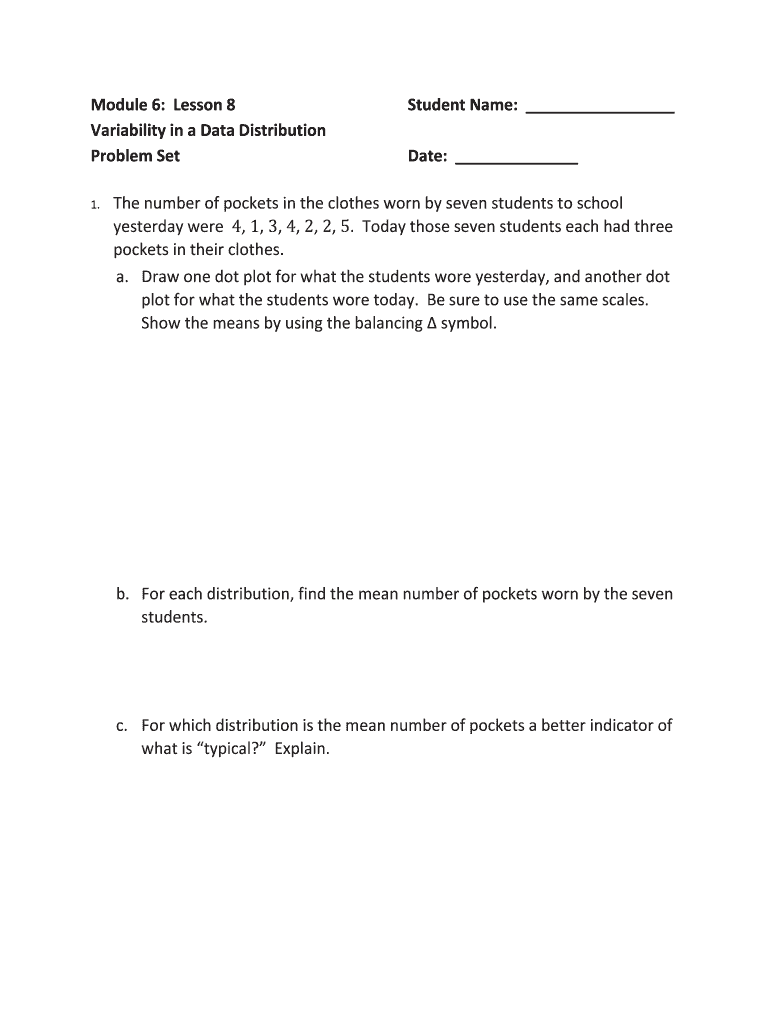 Module 6: Lesson 8
Variability in a Data Distribution
Problem Set

Student Name: ________________

Date: _____________

1. The number of pockets in the clothes worn by seven students to school yesterday were $4, 1, 3, 4, 2, 2, 5$. Today those seven students each had three pockets in their clothes.

a. Draw one dot plot for what the students wore yesterday, and another dot plot for what the students wore today. Be sure to use the same scales. Show the means by using the balancing Δ symbol.

b. For each distribution, find the mean number of pockets worn by the seven students.

c. For which distribution is the mean number of pockets a better indicator of what is "typical?" Explain.